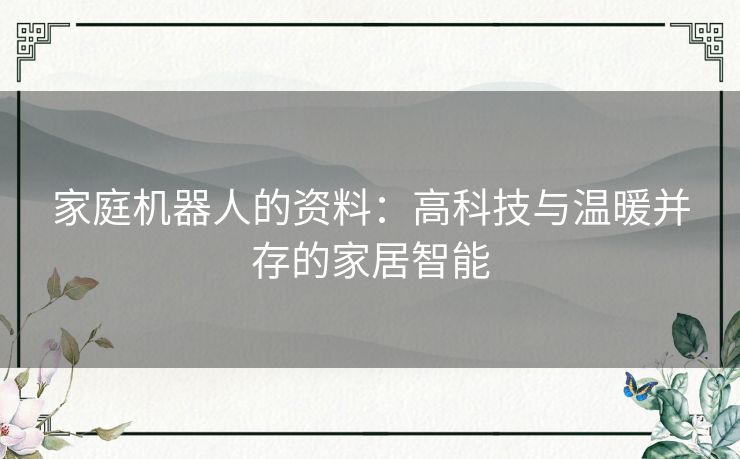 家庭机器人的资料：高科技与温暖并存的家居智能